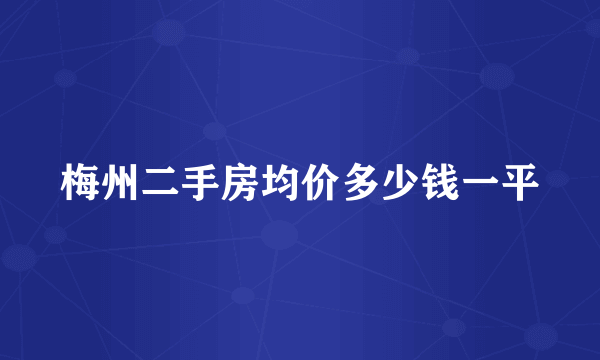 梅州二手房均价多少钱一平